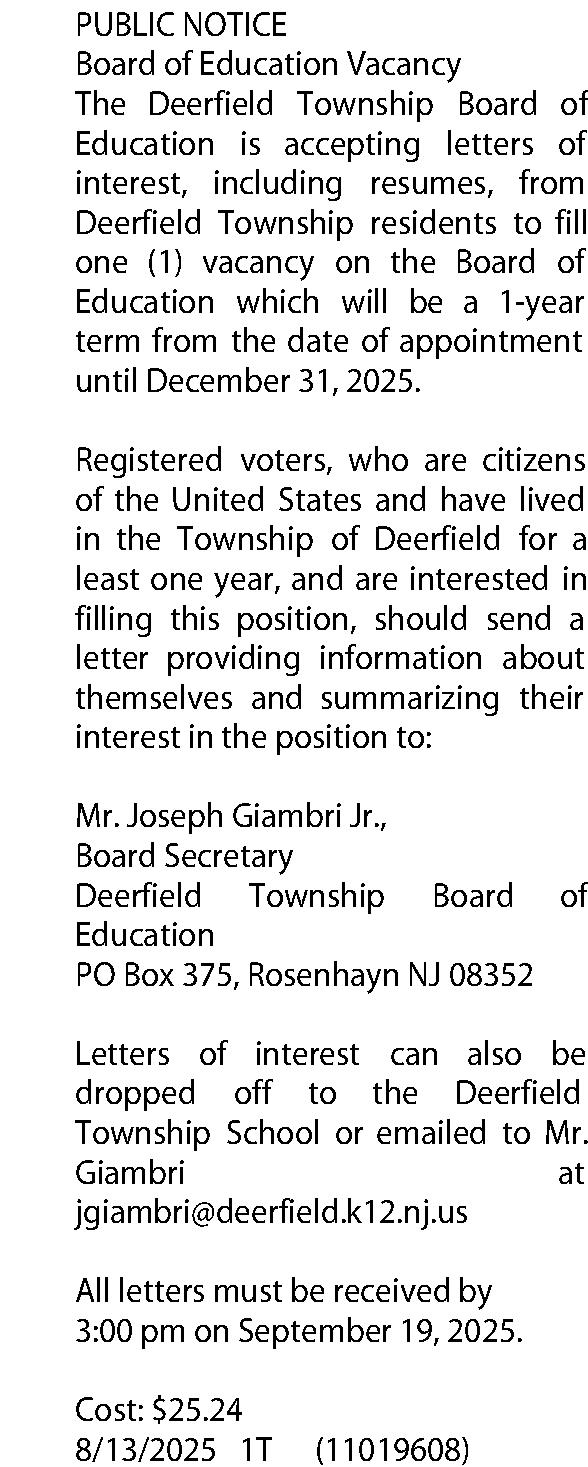 PUBLIC NOTICE
Board of Education Vacancy
The Deerfield Township Board of Education is accepting letters of interest, including resumes, from Deerfield Township residents to fill one (1) vacancy on the Board of Education which will be a 1-year term from the date of appointment until December 31, 2025.

Registered voters, who are citizens of the United States and have lived in the Township of Deerfield for a least one year, and are interested in filling this position, should send a letter providing information about themselves and summarizing their interest in the position to:

Mr. Joseph Giambri Jr.,
Board Secretary
Deerfield Township Board of Education
PO Box 375, Rosenhayn NJ 08352

Letters of interest can also be dropped off to the Deerfield Township School or emailed to Mr. Giambri at jgiambri@deerfield.k12.nj.us

All letters must be received by
3:00 pm on September 19, 2025.

Cost: $25.24
8/13/2025 1T (11019608)